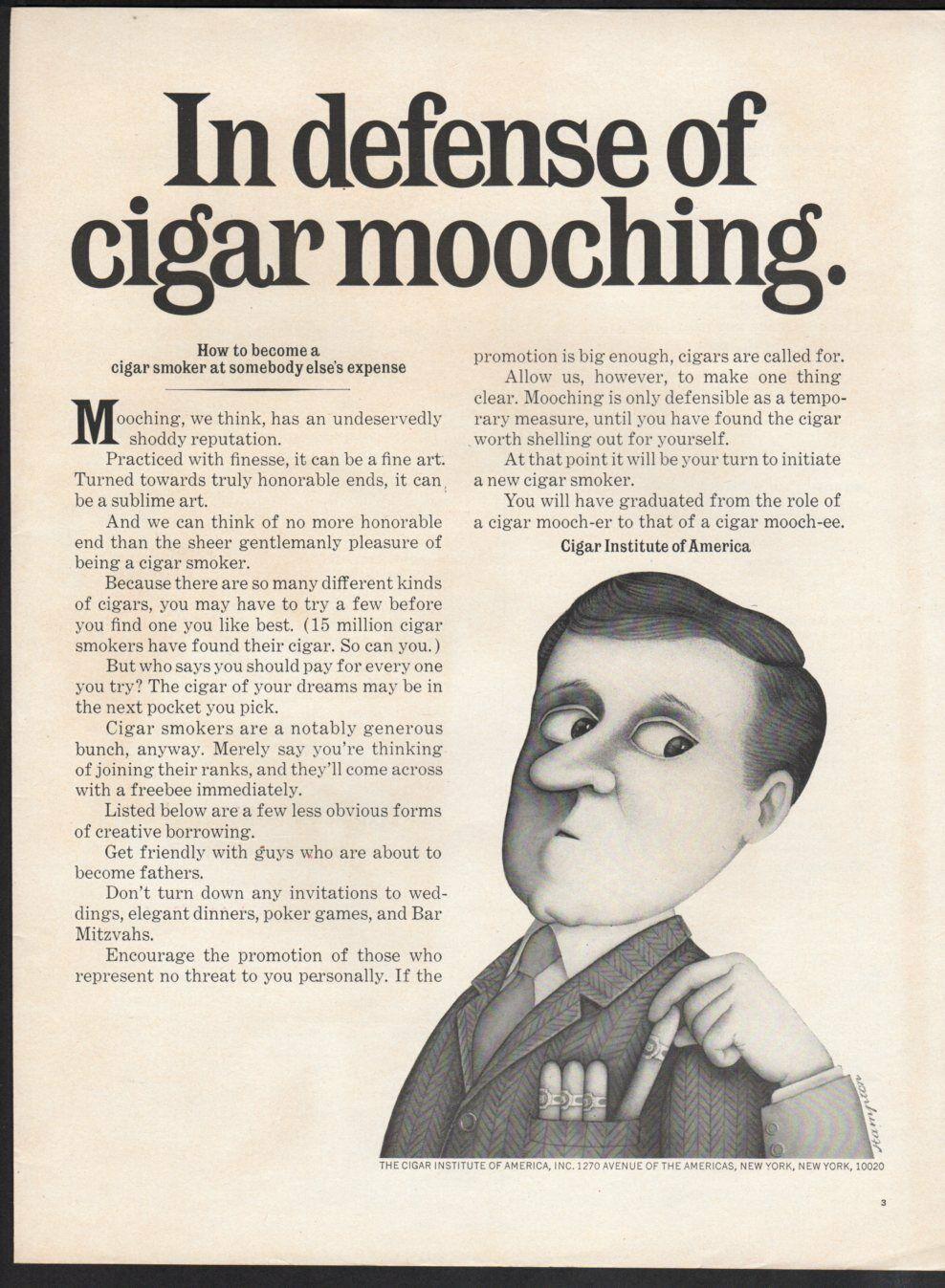 In defense of cigar mooching.

How to become a cigar smoker at somebody else's expense

Mooching, we think, has an undeservedly shoddy reputation.

Practiced with finesse, it can be a fine art. Turned towards truly honorable ends, it can be a sublime art.

And we can think of no more honorable end than the sheer gentlemanly pleasure of being a cigar smoker.

Because there are so many different kinds of cigars, you may have to try a few before you find one you like best. (15 million cigar smokers have found their cigar. So can you.)

But who says you should pay for every one you try? The cigar of your dreams may be in the next pocket you pick.

Cigar smokers are a notably generous bunch, anyway. Merely say you're thinking of joining their ranks, and they'll come across with a freebee immediately.

Listed below are a few less obvious forms of creative borrowing.

Get friendly with guys who are about to become fathers.

Don't turn down any invitations to weddings, elegant dinners, poker games, and Bar Mitzvahs.

Encourage the promotion of those who represent no threat to you personally. If the promotion is big enough, cigars are called for.

Allow us, however, to make one thing clear. Mooching is only defensible as a temporary measure, until you have found the cigar worth shelling out for yourself.

At that point it will be your turn to initiate a new cigar smoker.

You will have graduated from the role of a cigar mooch-er to that of a cigar mooch-ee.

Cigar Institute of America

Hampton

THE CIGAR INSTITUTE OF AMERICA, INC. 1270 AVENUE OF THE AMERICAS, NEW YORK, NEW YORK, 10020

3